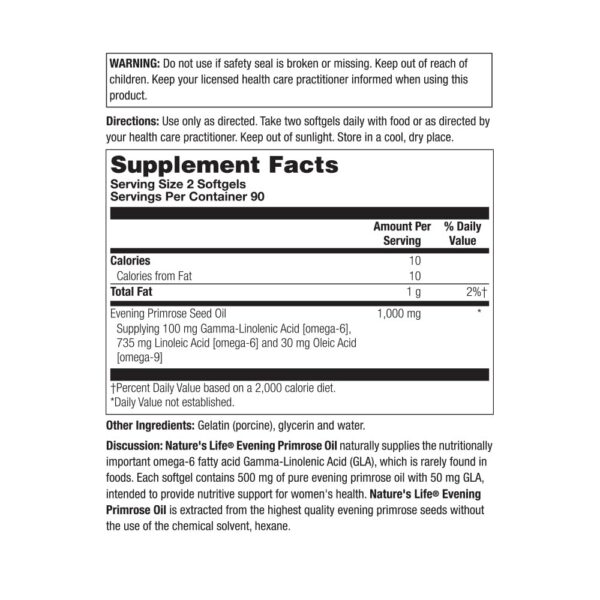 WARNING: Do not use if safety seal is broken or missing. Keep out of reach of children. Keep your licensed health care practitioner informed when using this product.

Directions: Use only as directed. Take two softgels daily with food or as directed by your health care practitioner. Keep out of sunlight. Store in a cool, dry place.

Supplement Facts
Serving Size 2 Softgels
Servings Per Container 90

| | Amount Per Serving | % Daily Value |
|---|---|---|
| Calories | 10 | |
| Calories from Fat | 10 | |
| Total Fat | 1 g | 2%† |
| Evening Primrose Seed Oil Supplying 100 mg Gamma-Linolenic Acid [omega-6], 735 mg Linoleic Acid [omega-6] and 30 mg Oleic Acid [omega-9] | 1,000 mg | * |

†Percent Daily Value based on a 2,000 calorie diet.
*Daily Value not established.

Other Ingredients: Gelatin (porcine), glycerin and water.

Discussion: Nature's Life® Evening Primrose Oil naturally supplies the nutritionally important omega-6 fatty acid Gamma-Linolenic Acid (GLA), which is rarely found in foods. Each softgel contains 500 mg of pure evening primrose oil with 50 mg GLA, intended to provide nutritive support for women's health. Nature's Life® Evening Primrose Oil is extracted from the highest quality evening primrose seeds without the use of the chemical solvent, hexane.